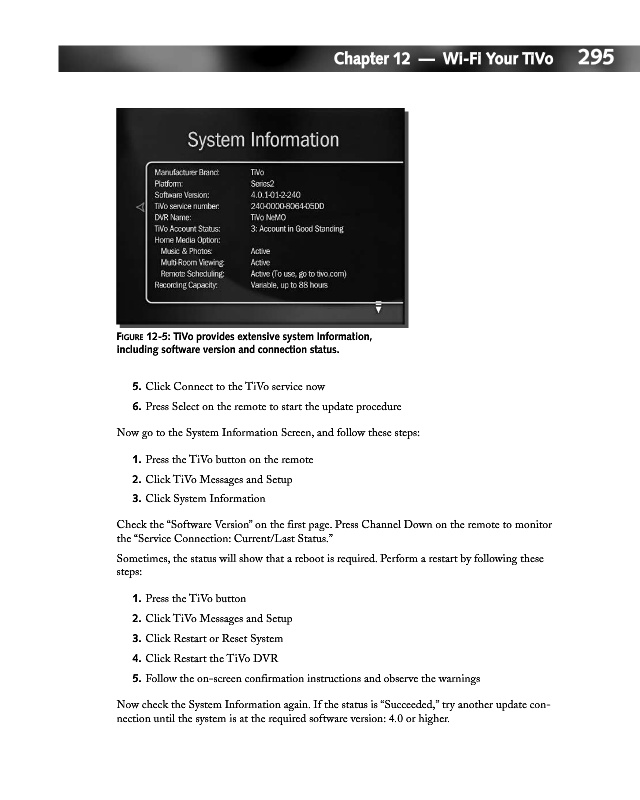 Chapter 12 — Wi-Fi Your TiVo 295

System Information

| | |
|---|---|
| Manufacturer Brand: | TiVo |
| Platform: | Series2 |
| Software Version: | 4.0.1-01-2-240 |
| TiVo service number: | 240-0000-8064-05DD |
| DVR Name: | TiVo NeMO |
| TiVo Account Status: | 3: Account in Good Standing |
| Home Media Option: | |
| Music & Photos: | Active |
| Multi-Room Viewing: | Active |
| Remote Scheduling: | Active (To use, go to tivo.com) |
| Recording Capacity: | Variable, up to 88 hours |

FIGURE 12-5: TiVo provides extensive system information, including software version and connection status.

5. Click Connect to the TiVo service now

6. Press Select on the remote to start the update procedure

Now go to the System Information Screen, and follow these steps:

1. Press the TiVo button on the remote

2. Click TiVo Messages and Setup

3. Click System Information

Check the "Software Version" on the first page. Press Channel Down on the remote to monitor the "Service Connection: Current/Last Status."

Sometimes, the status will show that a reboot is required. Perform a restart by following these steps:

1. Press the TiVo button

2. Click TiVo Messages and Setup

3. Click Restart or Reset System

4. Click Restart the TiVo DVR

5. Follow the on-screen confirmation instructions and observe the warnings

Now check the System Information again. If the status is "Succeeded," try another update connection until the system is at the required software version: 4.0 or higher.